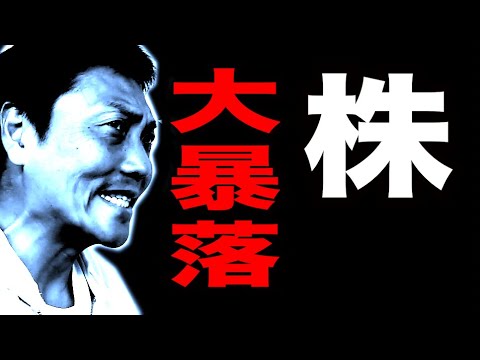 株
大暴落